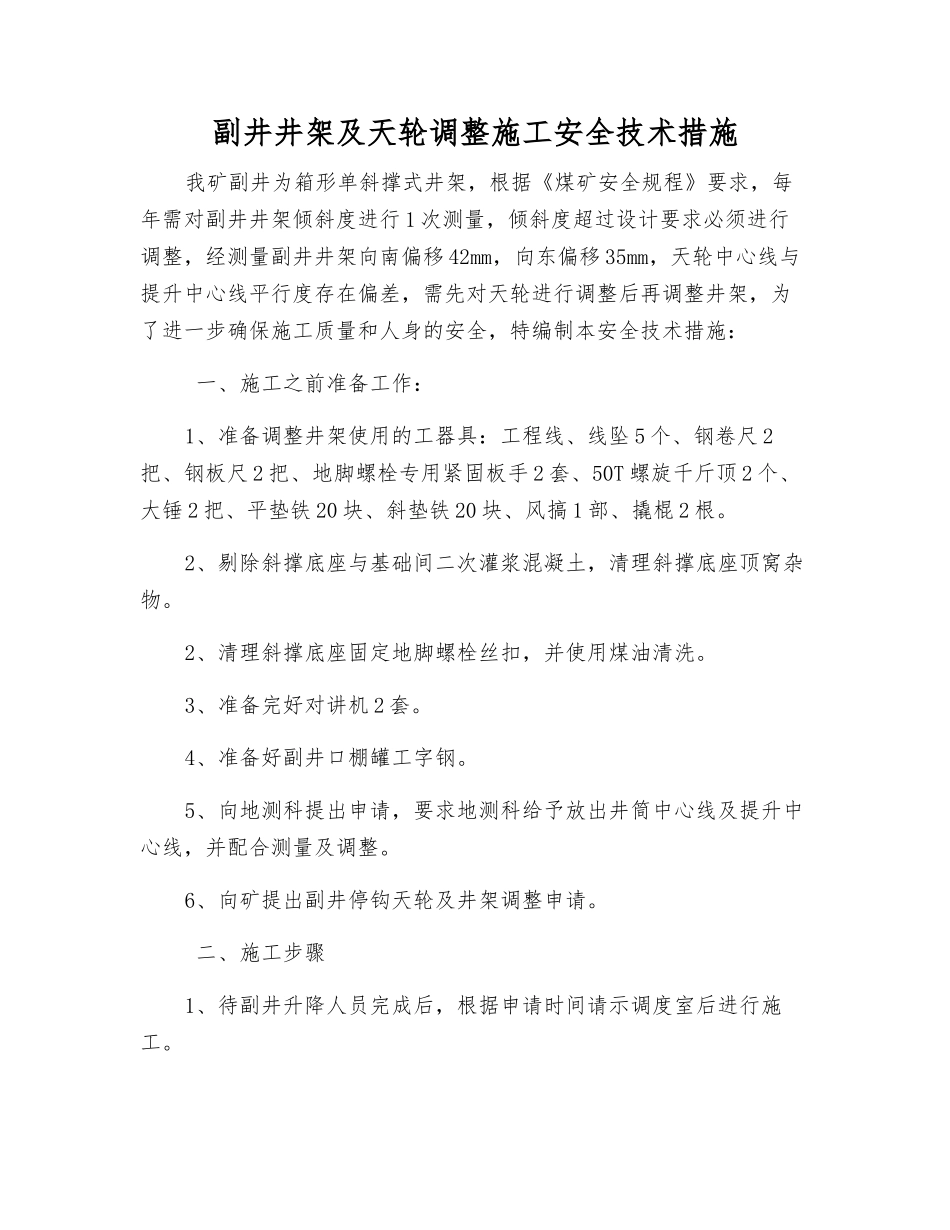 副井井架及天轮调整施工安全技术措施

我矿副井为箱形单斜撑式井架，根据《煤矿安全规程》要求，每年需对副井井架倾斜度进行1次测量，倾斜度超过设计要求必须进行调整，经测量副井井架向南偏移42mm，向东偏移35mm，天轮中心线与提升中心线平行度存在偏差，需先对天轮进行调整后再调整井架，为了进一步确保施工质量和人身的安全，特编制本安全技术措施：

一、施工之前准备工作：

1、准备调整井架使用的工器具：工程线、线坠5个、钢卷尺2把、钢板尺2把、地脚螺栓专用紧固板手2套、50T螺旋千斤顶2个、大锤2把、平垫铁20块、斜垫铁20块、风搞1部、撬棍2根。

2、剔除斜撑底座与基础间二次灌浆混凝土，清理斜撑底座顶窝杂物。

2、清理斜撑底座固定地脚螺栓丝扣，并使用煤油清洗。

3、准备完好对讲机2套。

4、准备好副井口棚罐工字钢。

5、向地测科提出申请，要求地测科给予放出井筒中心线及提升中心线，并配合测量及调整。

6、向矿提出副井停钩天轮及井架调整申请。

二、施工步骤

1、待副井升降人员完成后，根据申请时间请示调度室后进行施工。